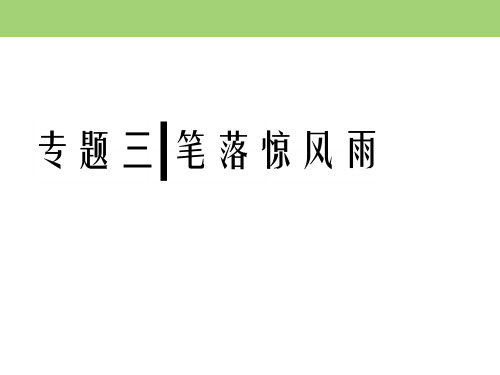 专题三 笔落惊风雨